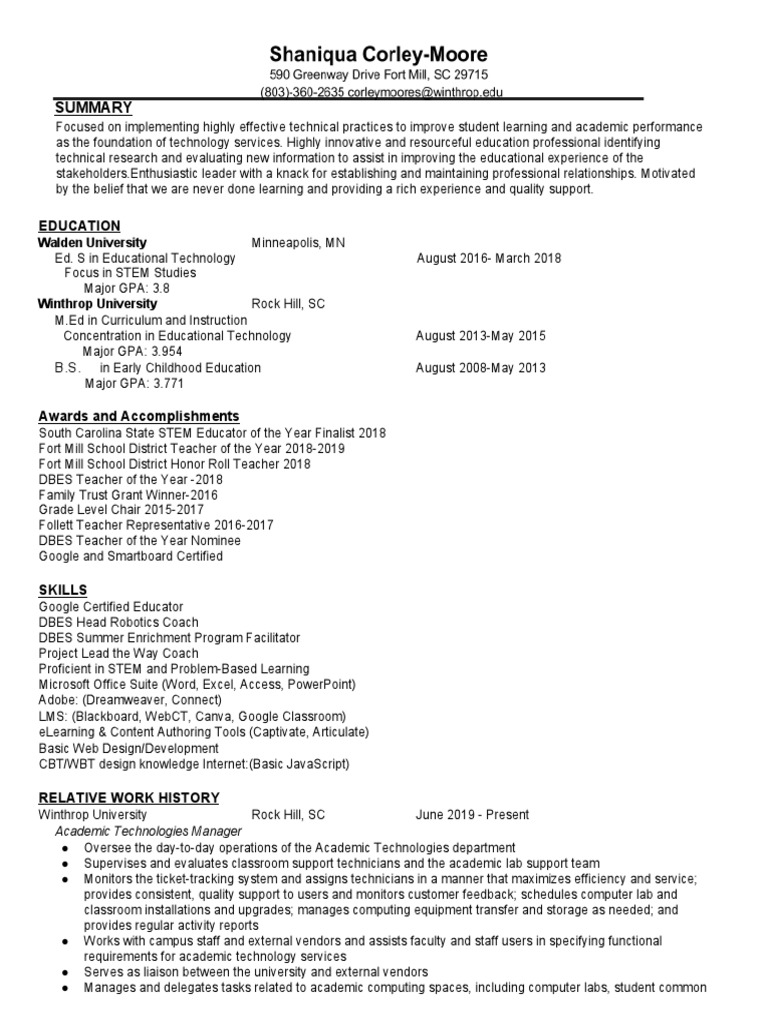 Shaniqua Corley-Moore
590 Greenway Drive Fort Mill, SC 29715
(803)-360-2635 corleymoores@winthrop.edu

SUMMARY
Focused on implementing highly effective technical practices to improve student learning and academic performance as the foundation of technology services. Highly innovative and resourceful education professional identifying technical research and evaluating new information to assist in improving the educational experience of the stakeholders.Enthusiastic leader with a knack for establishing and maintaining professional relationships. Motivated by the belief that we are never done learning and providing a rich experience and quality support.

EDUCATION
Walden University Minneapolis, MN
Ed. S in Educational Technology August 2016- March 2018
Focus in STEM Studies
Major GPA: 3.8
Winthrop University Rock Hill, SC
M.Ed in Curriculum and Instruction
Concentration in Educational Technology August 2013-May 2015
Major GPA: 3.954
B.S. in Early Childhood Education August 2008-May 2013
Major GPA: 3.771

Awards and Accomplishments
South Carolina State STEM Educator of the Year Finalist 2018
Fort Mill School District Teacher of the Year 2018-2019
Fort Mill School District Honor Roll Teacher 2018
DBES Teacher of the Year -2018
Family Trust Grant Winner-2016
Grade Level Chair 2015-2017
Follett Teacher Representative 2016-2017
DBES Teacher of the Year Nominee
Google and Smartboard Certified

SKILLS
Google Certified Educator
DBES Head Robotics Coach
DBES Summer Enrichment Program Facilitator
Project Lead the Way Coach
Proficient in STEM and Problem-Based Learning
Microsoft Office Suite (Word, Excel, Access, PowerPoint)
Adobe: (Dreamweaver, Connect)
LMS: (Blackboard, WebCT, Canva, Google Classroom)
eLearning & Content Authoring Tools (Captivate, Articulate)
Basic Web Design/Development
CBT/WBT design knowledge Internet:(Basic JavaScript)

RELATIVE WORK HISTORY
Winthrop University Rock Hill, SC June 2019 - Present
Academic Technologies Manager
● Oversee the day-to-day operations of the Academic Technologies department
● Supervises and evaluates classroom support technicians and the academic lab support team
● Monitors the ticket-tracking system and assigns technicians in a manner that maximizes efficiency and service; provides consistent, quality support to users and monitors customer feedback; schedules computer lab and classroom installations and upgrades; manages computing equipment transfer and storage as needed; and provides regular activity reports
● Works with campus staff and external vendors and assists faculty and staff users in specifying functional requirements for academic technology services
● Serves as liaison between the university and external vendors
● Manages and delegates tasks related to academic computing spaces, including computer labs, student common